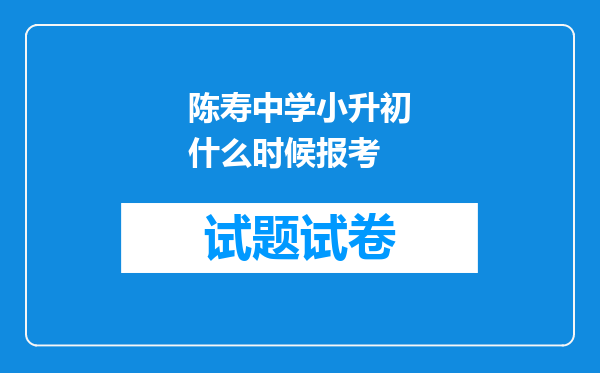 陈寿中学小升初什么时候报考

试题试卷